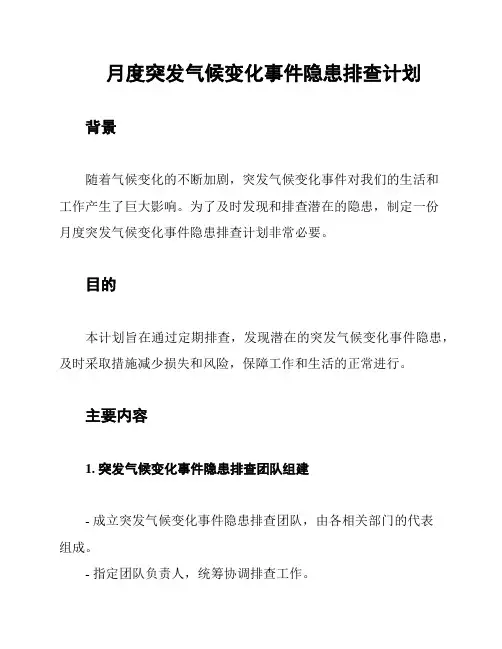 月度突发气候变化事件隐患排查计划

背景

随着气候变化的不断加剧，突发气候变化事件对我们的生活和工作产生了巨大影响。为了及时发现和排查潜在的隐患，制定一份月度突发气候变化事件隐患排查计划非常必要。

目的

本计划旨在通过定期排查，发现潜在的突发气候变化事件隐患，及时采取措施减少损失和风险，保障工作和生活的正常进行。

主要内容

1. 突发气候变化事件隐患排查团队组建

- 成立突发气候变化事件隐患排查团队，由各相关部门的代表组成。

- 指定团队负责人，统筹协调排查工作。